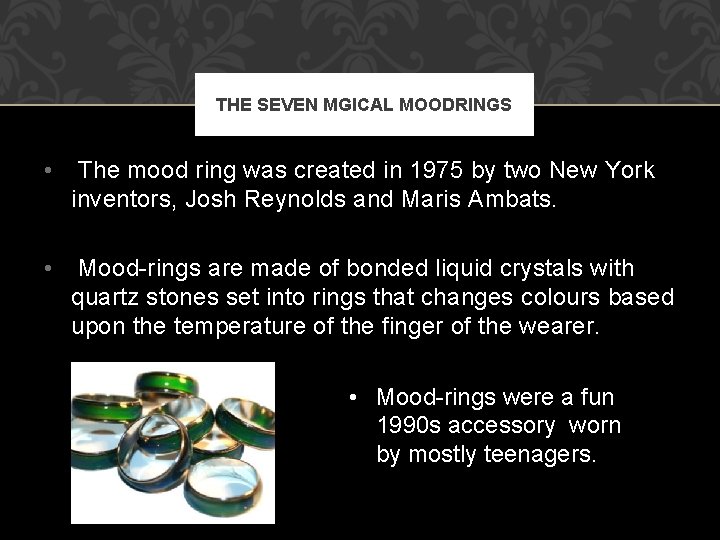 THE SEVEN MGICAL MOODRINGS

• The mood ring was created in 1975 by two New York inventors, Josh Reynolds and Maris Ambats.

• Mood-rings are made of bonded liquid crystals with quartz stones set into rings that changes colours based upon the temperature of the finger of the wearer.

• Mood-rings were a fun 1990s accessory worn by mostly teenagers.